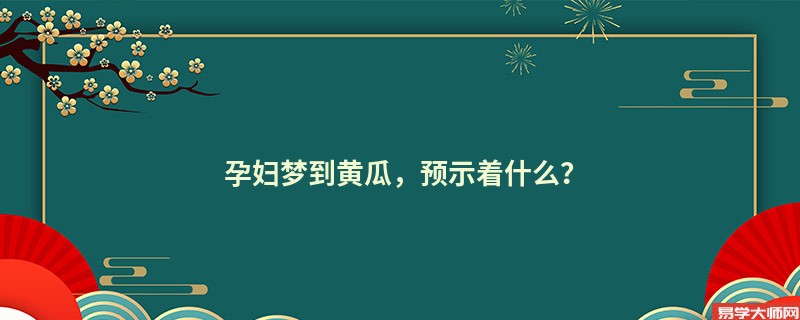 孕妇梦到黄瓜，预示着什么?

易学大师网